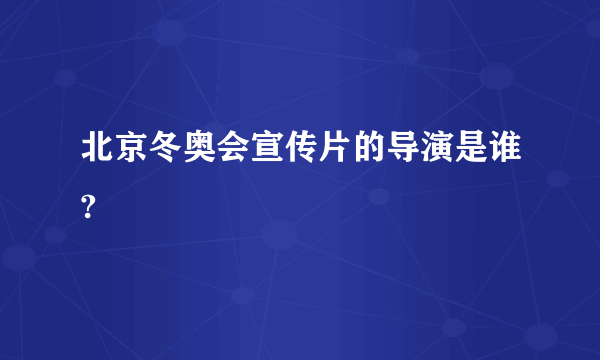 北京冬奥会宣传片的导演是谁?